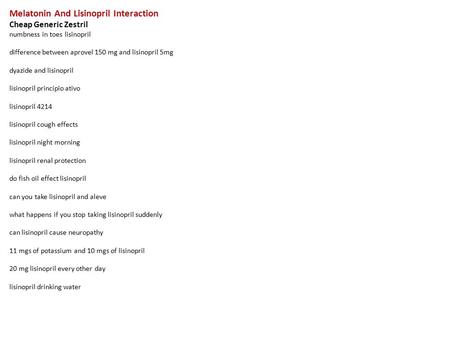 Melatonin And Lisinopril Interaction
Cheap Generic Zestril
numbness in toes lisinopril

difference between aprovel 150 mg and lisinopril 5mg

dyazide and lisinopril

lisinopril principio ativo

lisinopril 4214

lisinopril cough effects

lisinopril night morning

lisinopril renal protection

do fish oil effect lisinopril

can you take lisinopril and aleve

what happens if you stop taking lisinopril suddenly

can lisinopril cause neuropathy

11 mgs of potassium and 10 mgs of lisinopril

20 mg lisinopril every other day

lisinopril drinking water